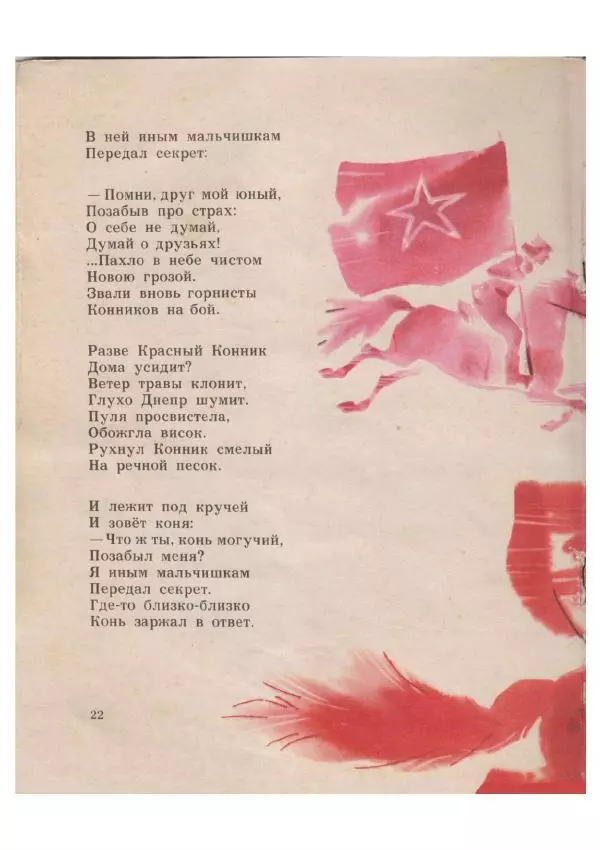 В ней иным мальчишкам
Передал секрет:

— Помни, друг мой юный,
Позабыв про страх:
О себе не думай,
Думай о друзьях!
...Пахло в небе чистом
Новою грозой.
Звали вновь горнисты
Конников на бой.

Разве Красный Конник
Дома усидит?
Ветер травы клонит,
Глухо Днепр шумит.
Пуля просвистела,
Обожгла висок.
Рухнул Конник смелый
На речной песок.

И лежит под кручей
И зовёт коня:
— Что ж ты, конь могучий,
Позабыл меня?
Я иным мальчишкам
Передал секрет.
Где-то близко-близко
Конь заржал в ответ.

22